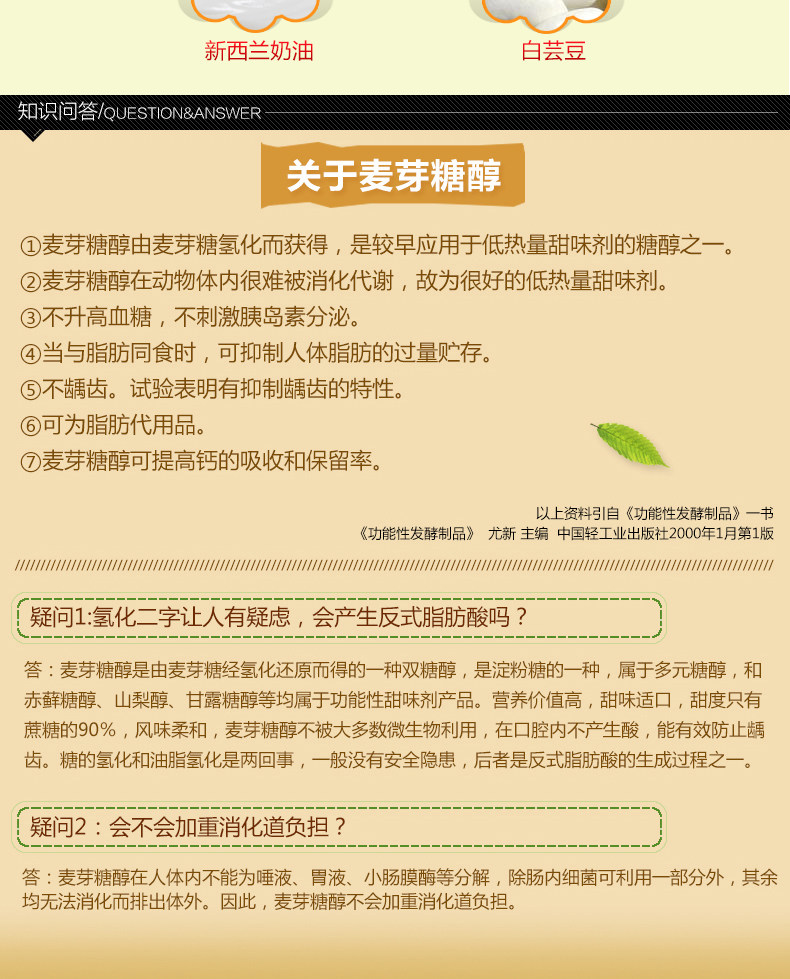 新西兰奶油

白芸豆

知识问答/QUESTION&ANSWER

关于麦芽糖醇

①麦芽糖醇由麦芽糖氢化而获得，是较早应用于低热量甜味剂的糖醇之一。
②麦芽糖醇在动物体内很难被消化代谢，故为很好的低热量甜味剂。
③不升高血糖，不刺激胰岛素分泌。
④当与脂肪同食时，可抑制人体脂肪的过量贮存。
⑤不龋齿。试验表明有抑制龋齿的特性。
⑥可为脂肪代用品。
⑦麦芽糖醇可提高钙的吸收和保留率。

以上资料引自《功能性发酵制品》一书
《功能性发酵制品》 尤新 主编 中国轻工业出版社2000年1月第1版

疑问1:氢化二字让人有疑虑，会产生反式脂肪酸吗？

答：麦芽糖醇是由麦芽糖经氢化还原而得的一种双糖醇，是淀粉糖的一种，属于多元糖醇，和赤藓糖醇、山梨醇、甘露糖醇等均属于功能性甜味剂产品。营养价值高，甜味适口，甜度只有蔗糖的90%，风味柔和，麦芽糖醇不被大多数微生物利用，在口腔内不产生酸，能有效防止龋齿。糖的氢化和油脂氢化是两回事，一般没有安全隐患，后者是反式脂肪酸的生成过程之一。

疑问2：会不会加重消化道负担？

答：麦芽糖醇在人体内不能为唾液、胃液、小肠膜酶等分解，除肠内细菌可利用一部分外，其余均无法消化而排出体外。因此，麦芽糖醇不会加重消化道负担。